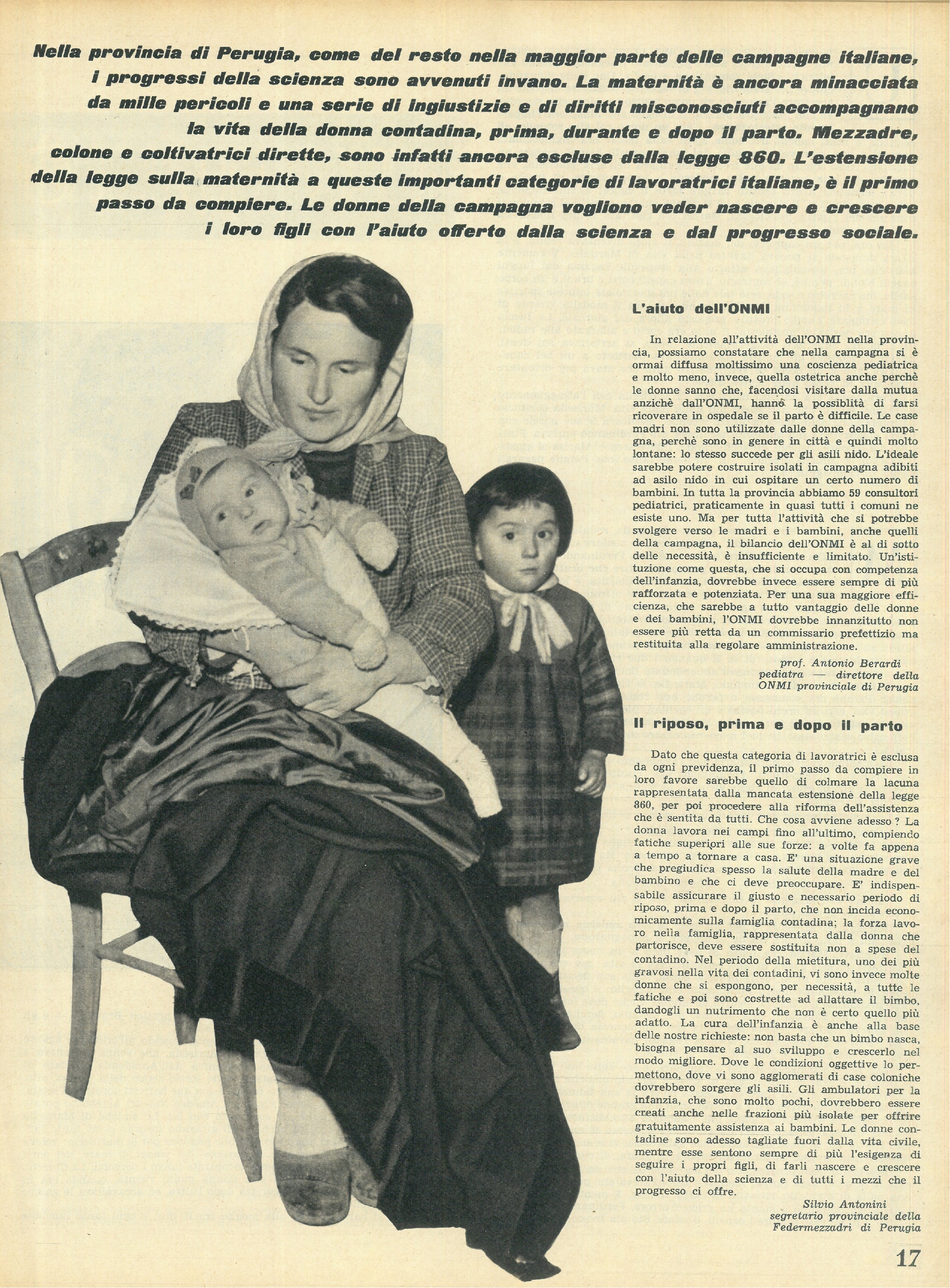 Nella provincia di Perugia, come del resto nella maggior parte delle campagne italiane, i progressi della scienza sono avvenuti invano. La maternità è ancora minacciata da mille pericoli e una serie di ingiustizie e di diritti misconosciuti accompagnano la vita della donna contadina, prima, durante e dopo il parto. Mezzadre, colone e coltivatrici dirette, sono infatti ancora escluse dalla legge 860. L'estensione della legge sulla maternità a queste importanti categorie di lavoratrici italiane, è il primo passo da compiere. Le donne della campagna vogliono veder nascere e crescere i loro figli con l'aiuto offerto dalla scienza e dal progresso sociale.

L'aiuto dell'ONMI

In relazione all'attività dell'ONMI nella provincia, possiamo constatare che nella campagna si è ormai diffusa moltissimo una coscienza pediatrica e molto meno, invece, quella ostetrica anche perchè le donne sanno che, facendosi visitare dalla mutua anzichè dall'ONMI, hanno la possiblità di farsi ricoverare in ospedale se il parto è difficile. Le case madri non sono utilizzate dalle donne della campagna, perchè sono in genere in città e quindi molto lontane: lo stesso succede per gli asili nido. L'ideale sarebbe potere costruire isolati in campagna adibiti ad asilo nido in cui ospitare un certo numero di bambini. In tutta la provincia abbiamo 59 consultori pediatrici, praticamente in quasi tutti i comuni ne esiste uno. Ma per tutta l'attività che si potrebbe svolgere verso le madri e i bambini, anche quelli della campagna, il bilancio dell'ONMI è al di sotto delle necessità, è insufficiente e limitato. Un'istituzione come questa, che si occupa con competenza dell'infanzia, dovrebbe invece essere sempre di più rafforzata e potenziata. Per una sua maggiore efficienza, che sarebbe a tutto vantaggio delle donne e dei bambini, l'ONMI dovrebbe innanzitutto non essere più retta da un commissario prefettizio ma restituita alla regolare amministrazione.

prof. Antonio Berardi
pediatra — direttore della ONMI provinciale di Perugia

Il riposo, prima e dopo il parto

Dato che questa categoria di lavoratrici è esclusa da ogni previdenza, il primo passo da compiere in loro favore sarebbe quello di colmare la lacuna rappresentata dalla mancata estensione della legge 860, per poi procedere alla riforma dell'assistenza che è sentita da tutti. Che cosa avviene adesso ? La donna lavora nei campi fino all'ultimo, compiendo fatiche superiori alle sue forze: a volte fa appena a tempo a tornare a casa. E' una situazione grave che pregiudica spesso la salute della madre e del bambino e che ci deve preoccupare. E' indispensabile assicurare il giusto e necessario periodo di riposo, prima e dopo il parto, che non incida economicamente sulla famiglia contadina; la forza lavoro nella famiglia, rappresentata dalla donna che partorisce, deve essere sostituita non a spese del contadino. Nel periodo della mietitura, uno dei più gravosi nella vita dei contadini, vi sono invece molte donne che si espongono, per necessità, a tutte le fatiche e poi sono costrette ad allattare il bimbo, dandogli un nutrimento che non è certo quello più adatto. La cura dell'infanzia è anche alla base delle nostre richieste: non basta che un bimbo nasca, bisogna pensare al suo sviluppo e crescerlo nel modo migliore. Dove le condizioni oggettive lo permettono, dove vi sono agglomerati di case coloniche dovrebbero sorgere gli asili. Gli ambulatori per la infanzia, che sono molto pochi, dovrebbero essere creati anche nelle frazioni più isolate per offrire gratuitamente assistenza ai bambini. Le donne contadine sono adesso tagliate fuori dalla vita civile, mentre esse sentono sempre di più l'esigenza di seguire i propri figli, di farli nascere e crescere con l'aiuto della scienza e di tutti i mezzi che il progresso ci offre.

Silvio Antonini
segretario provinciale della Federmezzadri di Perugia

17